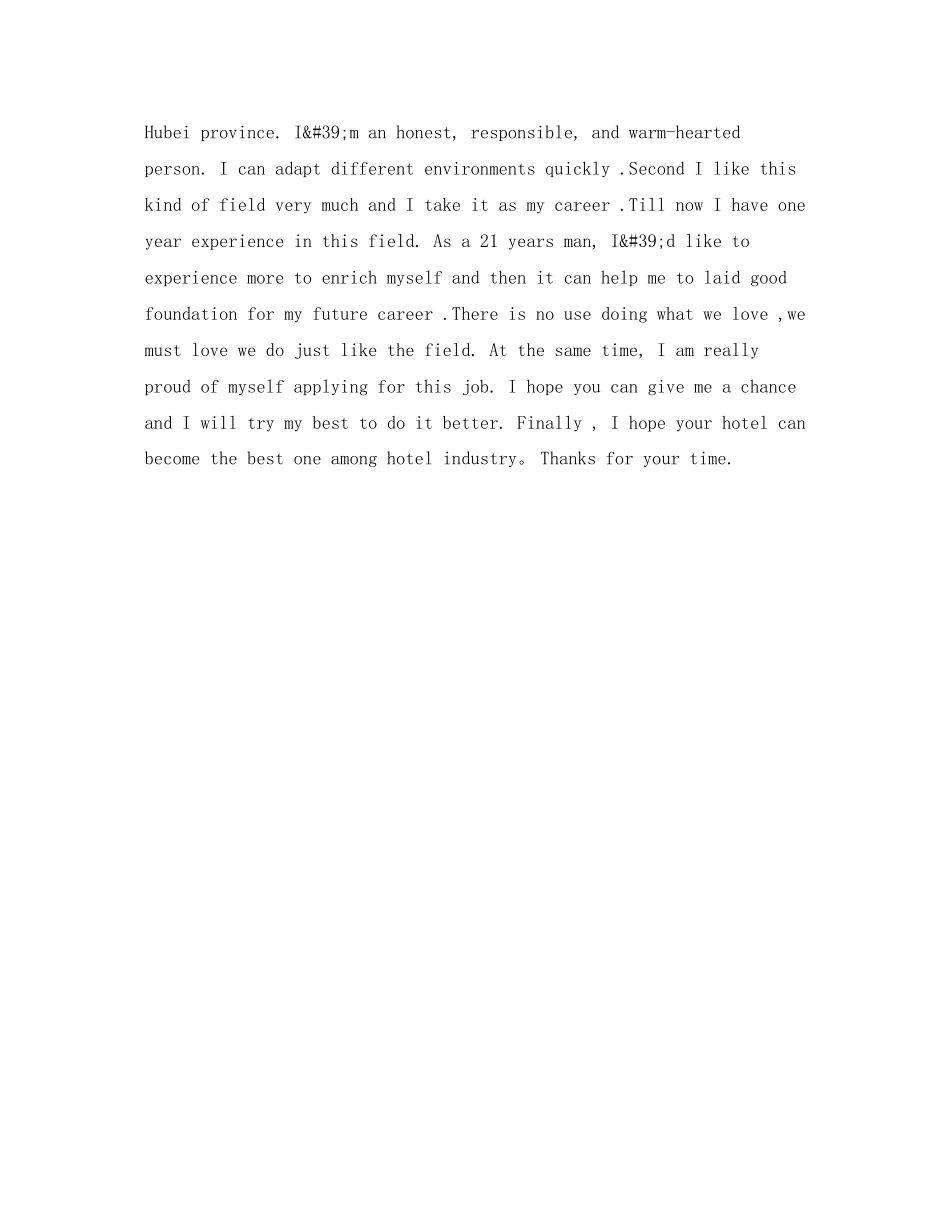 Hubei province. I&#39;m an honest, responsible, and warm-hearted person. I can adapt different environments quickly .Second I like this kind of field very much and I take it as my career .Till now I have one year experience in this field. As a 21 years man, I&#39;d like to experience more to enrich myself and then it can help me to laid good foundation for my future career .There is no use doing what we love ,we must love we do just like the field. At the same time, I am really proud of myself applying for this job. I hope you can give me a chance and I will try my best to do it better. Finally , I hope your hotel can become the best one among hotel industry。Thanks for your time.